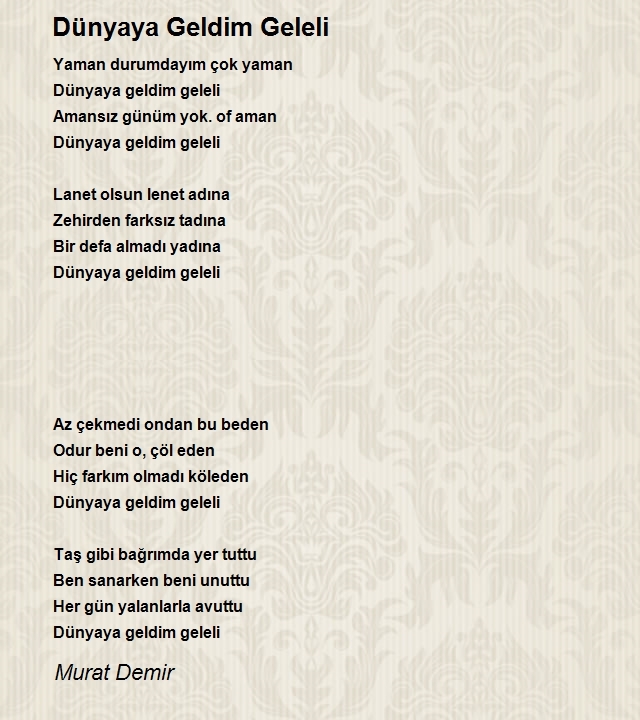 Dünyaya Geldim Geleli

Yaman durumdayım çok yaman
Dünyaya geldim geleli
Amansız günüm yok. of aman
Dünyaya geldim geleli

Lanet olsun lenet adına
Zehirden farksız tadına
Bir defa almadı yadına
Dünyaya geldim geleli

Az çekmedi ondan bu beden
Odur beni o, çöl eden
Hiç farkım olmadı köleden
Dünyaya geldim geleli

Taş gibi bağrımda yer tuttu
Ben sanarken beni unuttu
Her gün yalanlarla avuttu
Dünyaya geldim geleli

Murat Demir